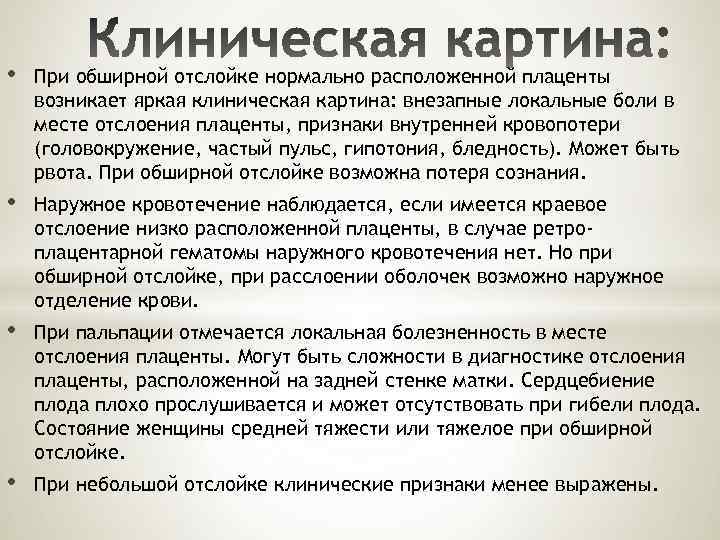 Клиническая картина:

• При обширной отслойке нормально расположенной плаценты возникает яркая клиническая картина: внезапные локальные боли в месте отслоения плаценты, признаки внутренней кровопотери (головокружение, частый пульс, гипотония, бледность). Может быть рвота. При обширной отслойке возможна потеря сознания.

• Наружное кровотечение наблюдается, если имеется краевое отслоение низко расположенной плаценты, в случае ретроплацентарной гематомы наружного кровотечения нет. Но при обширной отслойке, при расслоении оболочек возможно наружное отделение крови.

• При пальпации отмечается локальная болезненность в месте отслоения плаценты. Могут быть сложности в диагностике отслоения плаценты, расположенной на задней стенке матки. Сердцебиение плода плохо прослушивается и может отсутствовать при гибели плода. Состояние женщины средней тяжести или тяжелое при обширной отслойке.

• При небольшой отслойке клинические признаки менее выражены.